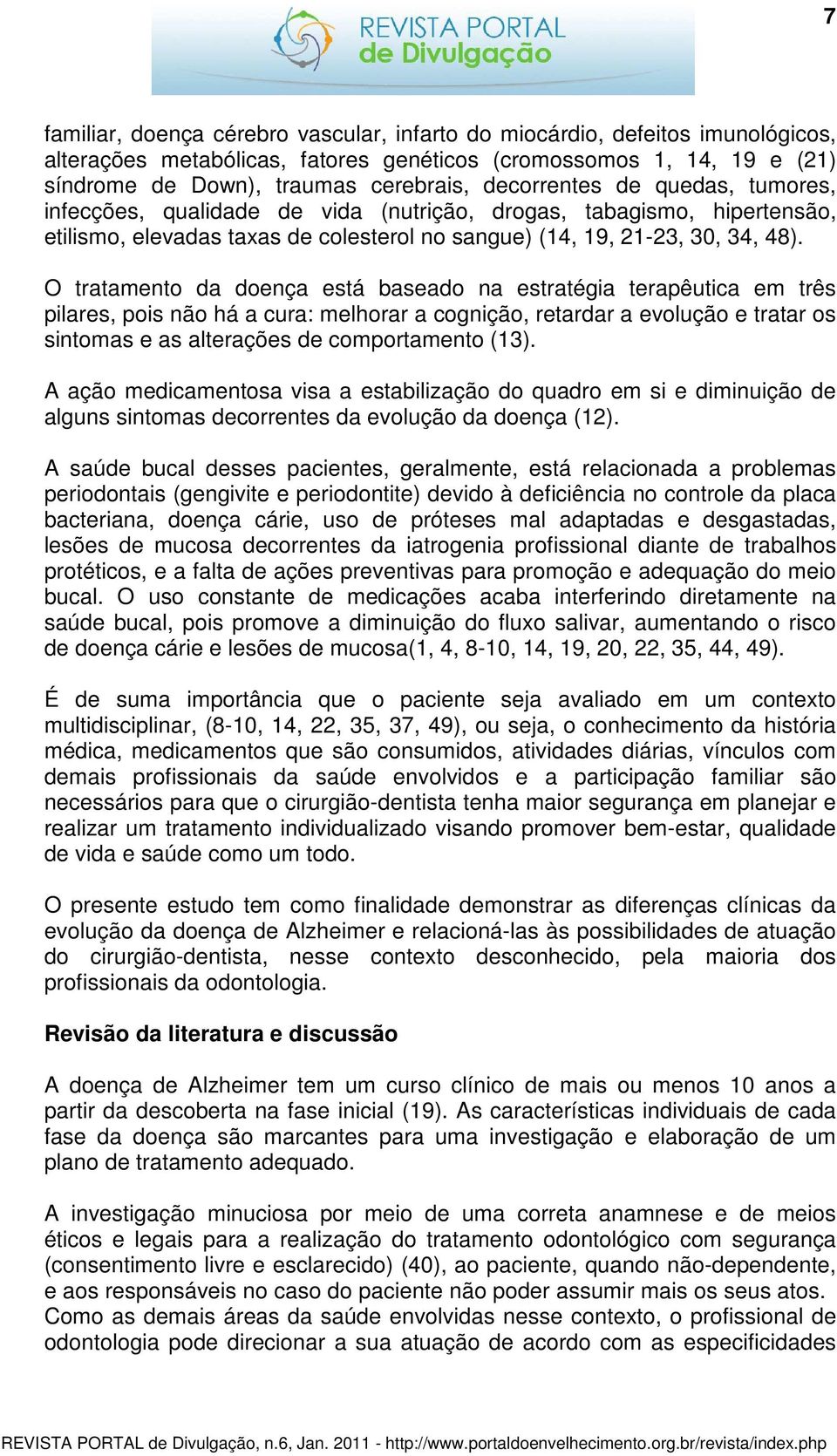 7

REVISTA PORTAL de Divulgação

familiar, doença cérebro vascular, infarto do miocárdio, defeitos imunológicos, alterações metabólicas, fatores genéticos (cromossomos 1, 14, 19 e (21) síndrome de Down), traumas cerebrais, decorrentes de quedas, tumores, infecções, qualidade de vida (nutrição, drogas, tabagismo, hipertensão, etilismo, elevadas taxas de colesterol no sangue) (14, 19, 21-23, 30, 34, 48).

O tratamento da doença está baseado na estratégia terapêutica em três pilares, pois não há a cura: melhorar a cognição, retardar a evolução e tratar os sintomas e as alterações de comportamento (13).

A ação medicamentosa visa a estabilização do quadro em si e diminuição de alguns sintomas decorrentes da evolução da doença (12).

A saúde bucal desses pacientes, geralmente, está relacionada a problemas periodontais (gengivite e periodontite) devido à deficiência no controle da placa bacteriana, doença cárie, uso de próteses mal adaptadas e desgastadas, lesões de mucosa decorrentes da iatrogenia profissional diante de trabalhos protéticos, e a falta de ações preventivas para promoção e adequação do meio bucal. O uso constante de medicações acaba interferindo diretamente na saúde bucal, pois promove a diminuição do fluxo salivar, aumentando o risco de doença cárie e lesões de mucosa(1, 4, 8-10, 14, 19, 20, 22, 35, 44, 49).

É de suma importância que o paciente seja avaliado em um contexto multidisciplinar, (8-10, 14, 22, 35, 37, 49), ou seja, o conhecimento da história médica, medicamentos que são consumidos, atividades diárias, vínculos com demais profissionais da saúde envolvidos e a participação familiar são necessários para que o cirurgião-dentista tenha maior segurança em planejar e realizar um tratamento individualizado visando promover bem-estar, qualidade de vida e saúde como um todo.

O presente estudo tem como finalidade demonstrar as diferenças clínicas da evolução da doença de Alzheimer e relacioná-las às possibilidades de atuação do cirurgião-dentista, nesse contexto desconhecido, pela maioria dos profissionais da odontologia.

Revisão da literatura e discussão

A doença de Alzheimer tem um curso clínico de mais ou menos 10 anos a partir da descoberta na fase inicial (19). As características individuais de cada fase da doença são marcantes para uma investigação e elaboração de um plano de tratamento adequado.

A investigação minuciosa por meio de uma correta anamnese e de meios éticos e legais para a realização do tratamento odontológico com segurança (consentimento livre e esclarecido) (40), ao paciente, quando não-dependente, e aos responsáveis no caso do paciente não poder assumir mais os seus atos. Como as demais áreas da saúde envolvidas nesse contexto, o profissional de odontologia pode direcionar a sua atuação de acordo com as especificidades

REVISTA PORTAL de Divulgação, n.6, Jan. 2011 - http://www.portaldoenvelhecimento.org.br/revista/index.php